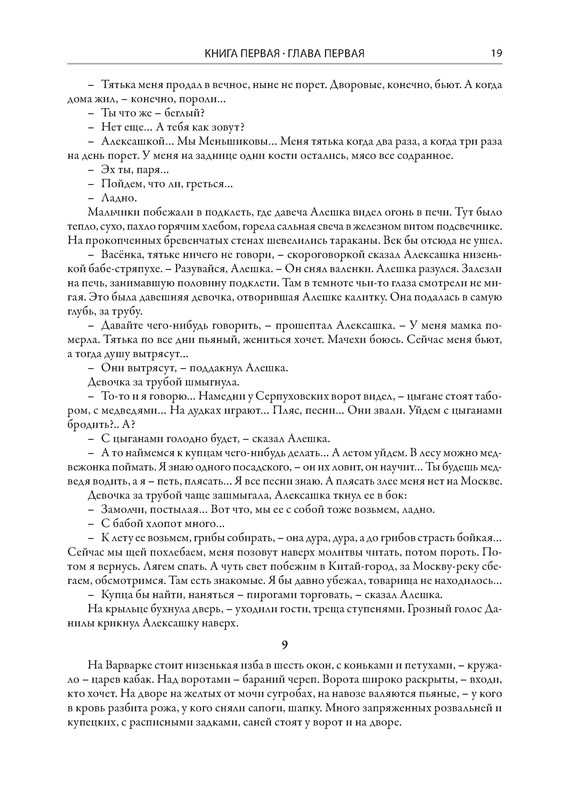 КНИГА ПЕРВАЯ · ГЛАВА ПЕРВАЯ 19

– Тятька меня продал в вечное, ныне не порет. Дворовые, конечно, бьют. А когда дома жил, – конечно, пороли...

– Ты что же – беглый?

– Нет еще... А тебя как зовут?

– Алексашкой... Мы Меньшиковы... Меня тятька когда два раза, а когда три раза на день порет. У меня на заднице одни кости остались, мясо все содранное.

– Эх ты, паря...

– Пойдем, что ли, греться...

– Ладно.

Мальчики побежали в подклеть, где давеча Алешка видел огонь в печи. Тут было тепло, сухо, пахло горячим хлебом, горела сальная свеча в железном витом подсвечнике. На прокопченных бревенчатых стенах шевелились тараканы. Век бы отсюда не ушел.

– Васёнка, тятьке ничего не говори, – скороговоркой сказал Алексашка низенькой бабе-стряпухе. – Разувайся, Алешка. – Он снял валенки. Алешка разулся. Залезли на печь, занимавшую половину подклети. Там в темноте чьи-то глаза смотрели не мигая. Это была давешняя девочка, отворившая Алешке калитку. Она подалась в самую глубь, за трубу.

– Давайте чего-нибудь говорить, – прошептал Алексашка. – У меня мамка померла. Тятька по все дни пьяный, жениться хочет. Мачехи боюсь. Сейчас меня бьют, а тогда душу вытрясут...

– Они вытрясут, – поддакнул Алешка.

Девочка за трубой шмыгнула.

– То-то и я говорю... Намедни у Серпуховских ворот видел, – цыгане стоят табором, с медведями... На дудках играют... Пляс, песни... Они звали. Уйдем с цыганами бродить?.. А?

– С цыганами голодно будет, – сказал Алешка.

– А то наймемся к купцам чего-нибудь делать... А летом уйдем. В лесу можно медвежонка поймать. Я знаю одного посадского, – он их ловит, он научит... Ты будешь медведя водить, а я – петь, плясать... Я все песни знаю. А плясать злее меня нет на Москве.

Девочка за трубой чаще зашмыгала, Алексашка ткнул ее в бок:

– Замолчи, постылая... Вот что, мы ее с собой тоже возьмем, ладно.

– С бабой хлопот много...

– К лету ее возьмем, грибы собирать, – она дура, дура, а до грибов страсть бойкая... Сейчас мы щей похлебаем, меня позовут наверх молитвы читать, потом пороть. Потом я вернусь. Лягем спать. А чуть свет побежим в Китай-город, за Москву-реку сбегаем, обсмотримся. Там есть знакомые. Я бы давно убежал, товарища не находилось...

– Купца бы найти, наняться – пирогами торговать, – сказал Алешка.

На крыльце бухнула дверь, – уходили гости, треща ступенями. Грозный голос Данилы крикнул Алексашку наверх.

9

На Варварке стоит низенькая изба в шесть окон, с коньками и петухами, – кружало – царев кабак. Над воротами – бараний череп. Ворота широко раскрыты, – входи, кто хочет. На дворе на желтых от мочи сугробах, на навозе валяются пьяные, – у кого в кровь разбита рожа, у кого сняли сапоги, шапку. Много запряженных розвальней и купецких, с расписными задками, саней стоят у ворот и на дворе.